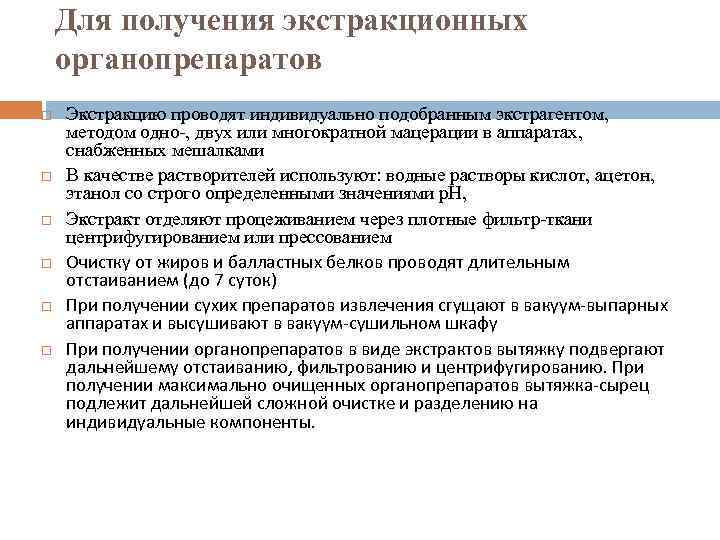 Для получения экстракционных органопрепаратов

Экстракцию проводят индивидуально подобранным экстрагентом, методом одно-, двух или многократной мацерации в аппаратах, снабженных мешалками

В качестве растворителей используют: водные растворы кислот, ацетон, этанол со строго определенными значениями рН,

Экстракт отделяют процеживанием через плотные фильтр-ткани центрифугированием или прессованием

Очистку от жиров и балластных белков проводят длительным отстаиванием (до 7 суток)

При получении сухих препаратов извлечения сгущают в вакуум-выпарных аппаратах и высушивают в вакуум-сушильном шкафу

При получении органопрепаратов в виде экстрактов вытяжку подвергают дальнейшему отстаиванию, фильтрованию и центрифугированию. При получении максимально очищенных органопрепаратов вытяжка-сырец подлежит дальнейшей сложной очистке и разделению на индивидуальные компоненты.